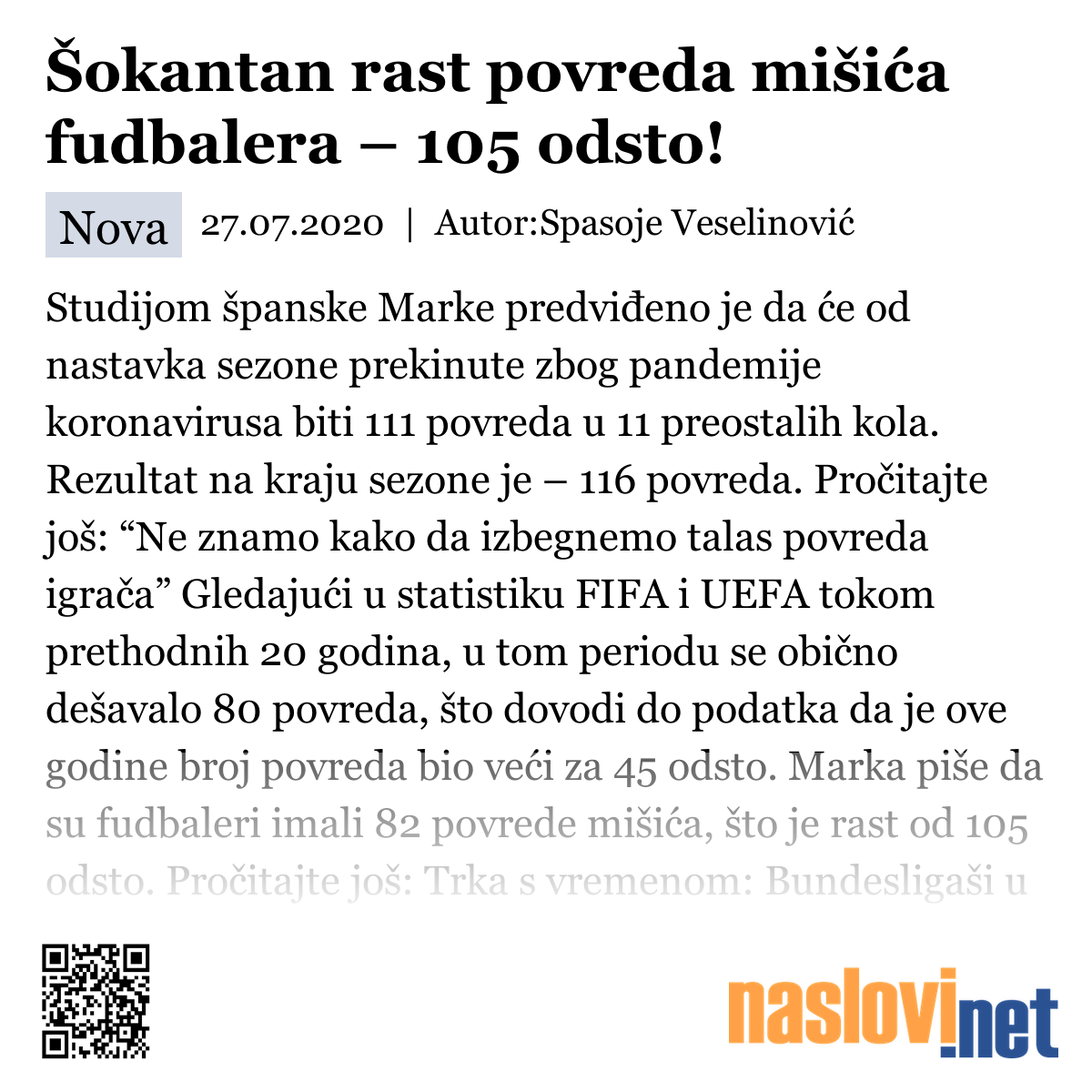 Šokantan rast povreda mišića fudbalera – 105 odsto!

Nova 27.07.2020 | Autor:Spasoje Veselinović

Studijom španske Marke predviđeno je da će od nastavka sezone prekinute zbog pandemije koronavirusa biti 111 povreda u 11 preostalih kola. Rezultat na kraju sezone je – 116 povreda. Pročitajte još: “Ne znamo kako da izbegnemo talas povreda igrača” Gledajući u statistiku FIFA i UEFA tokom prethodnih 20 godina, u tom periodu se obično dešavalo 80 povreda, što dovodi do podatka da je ove godine broj povreda bio veći za 45 odsto. Marka piše da su fudbaleri imali 82 povrede mišića, što je rast od 105 odsto. Pročitajte još: Trka s vremenom: Bundesligaši u

naslovi.net